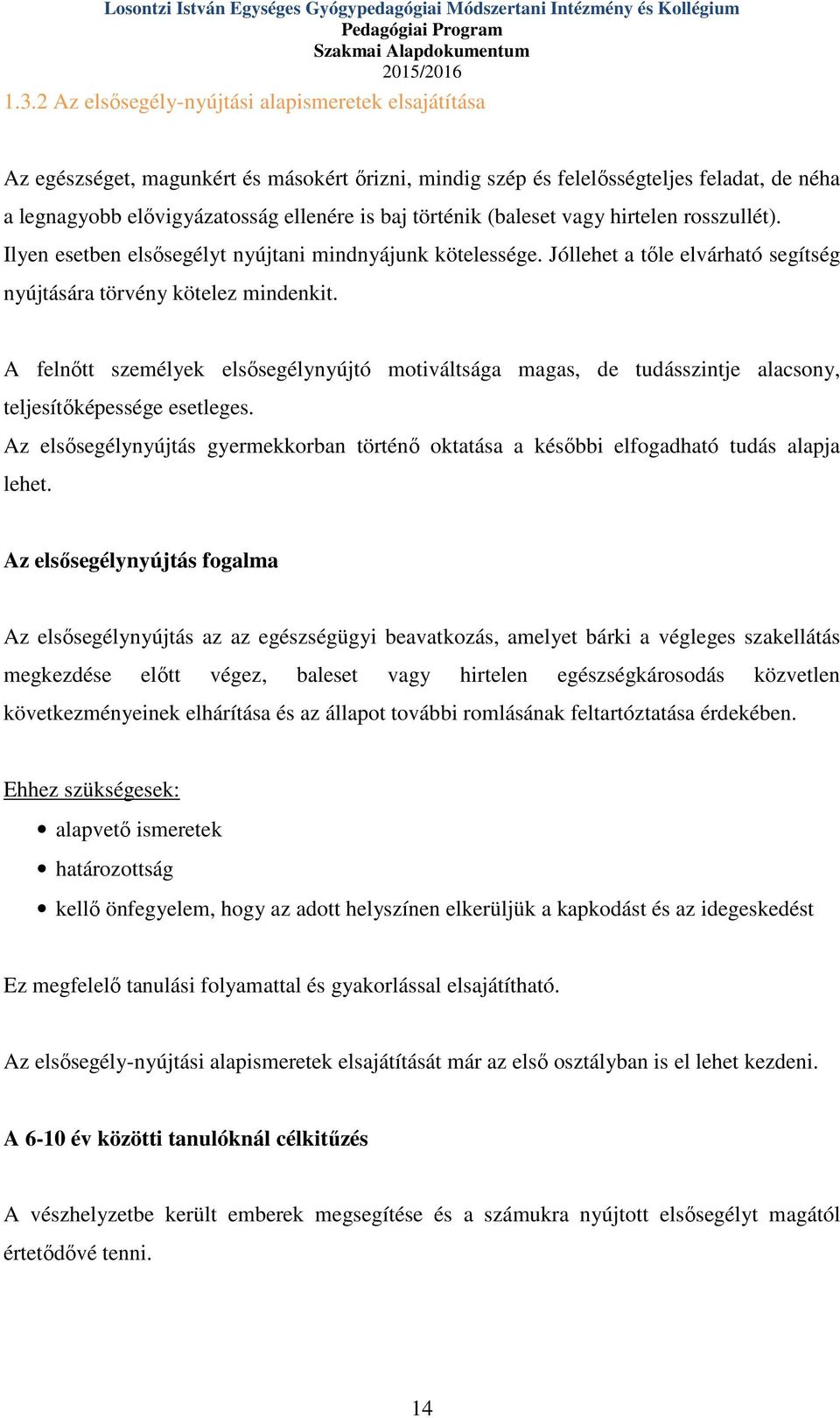 Losontzi István Egységes Gyógypedagógiai Módszertani Intézmény és Kollégium
Pedagógiai Program
Szakmai Alapdokumentum
2015/2016

1.3.2 Az elsősegély-nyújtási alapismeretek elsajátítása

Az egészséget, magunkért és másokért őrizni, mindig szép és felelősségteljes feladat, de néha a legnagyobb elővigyázatosság ellenére is baj történik (baleset vagy hirtelen rosszullét). Ilyen esetben elsősegélyt nyújtani mindnyájunk kötelessége. Jóllehet a tőle elvárható segítség nyújtására törvény kötelez mindenkit.

A felnőtt személyek elsősegélynyújtó motiváltsága magas, de tudásszintje alacsony, teljesítőképessége esetleges.
Az elsősegélynyújtás gyermekkorban történő oktatása a későbbi elfogadható tudás alapja lehet.

Az elsősegélynyújtás fogalma

Az elsősegélynyújtás az az egészségügyi beavatkozás, amelyet bárki a végleges szakellátás megkezdése előtt végez, baleset vagy hirtelen egészségkárosodás közvetlen következményeinek elhárítása és az állapot további romlásának feltartóztatása érdekében.

Ehhez szükségesek:
• alapvető ismeretek
• határozottság
• kellő önfegyelem, hogy az adott helyszínen elkerüljük a kapkodást és az idegeskedést

Ez megfelelő tanulási folyamattal és gyakorlással elsajátítható.

Az elsősegély-nyújtási alapismeretek elsajátítását már az első osztályban is el lehet kezdeni.

A 6-10 év közötti tanulóknál célkitűzés

A vészhelyzetbe került emberek megsegítése és a számukra nyújtott elsősegélyt magától értetődővé tenni.

14